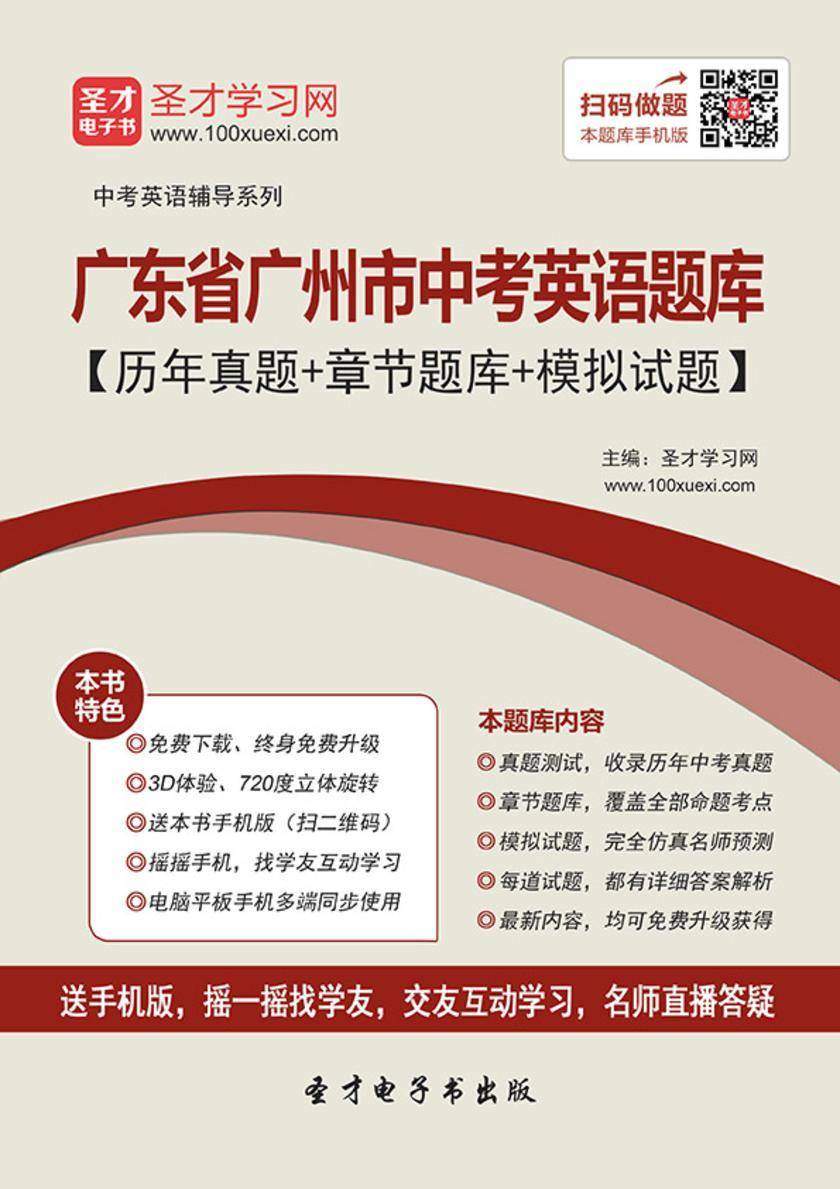 圣才电子书
圣才学习网
www.100xuexi.com

扫码做题
本题库手机版

中考英语辅导系列

广东省广州市中考英语题库
【历年真题+章节题库+模拟试题】

主编：圣才学习网
www.100xuexi.com

本书特色

◎免费下载、终身免费升级
◎3D体验、720度立体旋转
◎送本书手机版（扫二维码）
◎摇摇手机，找学友互动学习
◎电脑平板手机多端同步使用

本题库内容

◎真题测试，收录历年中考真题
◎章节题库，覆盖全部命题考点
◎模拟试题，完全仿真名师预测
◎每道试题，都有详细答案解析
◎最新内容，均可免费升级获得

送手机版，摇一摇找学友，交友互动学习，名师直播答疑

圣才电子书出版